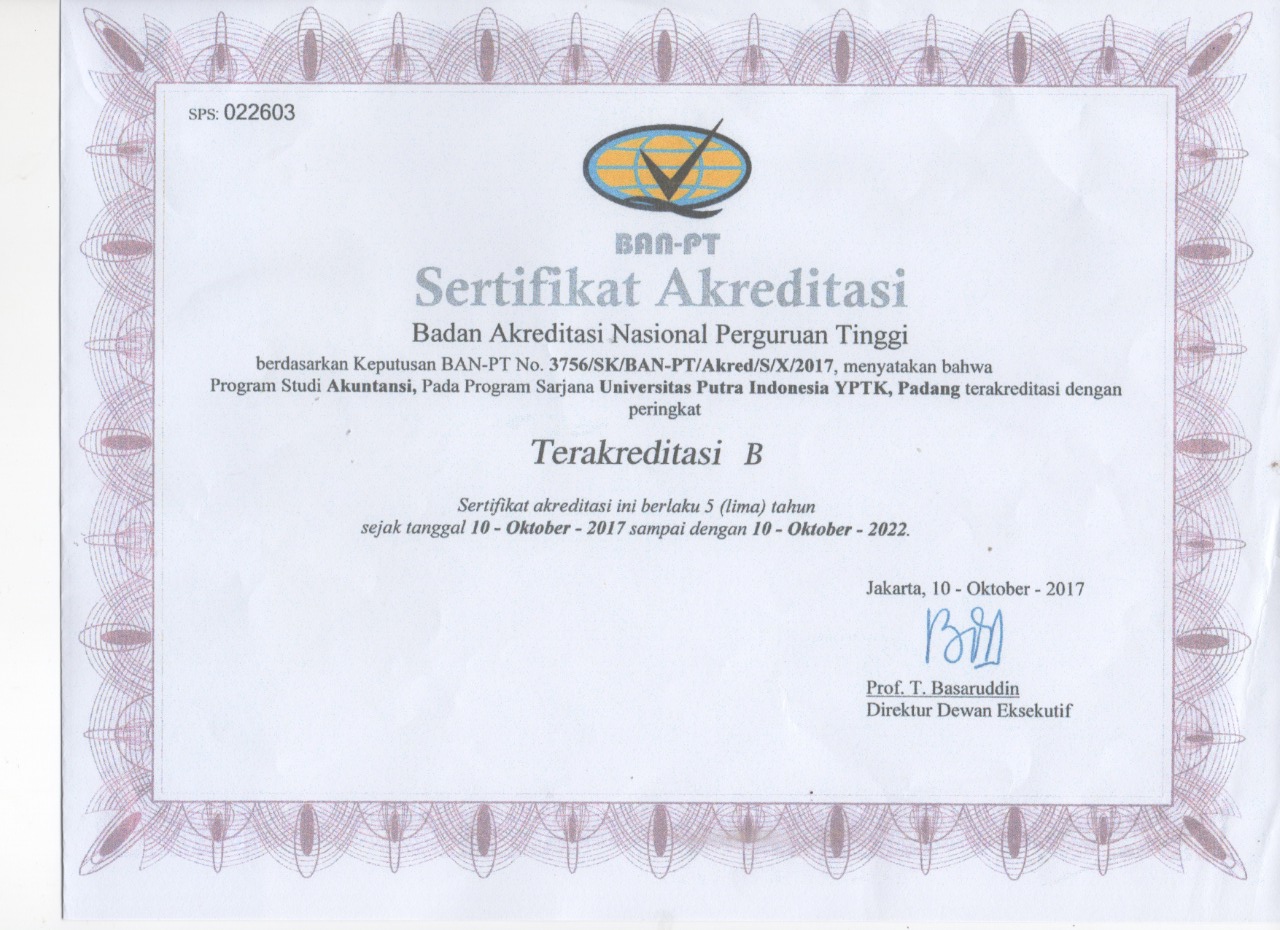 SPS: 022603

BAN-PT

Sertifikat Akreditasi

Badan Akreditasi Nasional Perguruan Tinggi

berdasarkan Keputusan BAN-PT No. 3756/SK/BAN-PT/Akred/S/X/2017, menyatakan bahwa Program Studi Akuntansi, Pada Program Sarjana Universitas Putra Indonesia YPTK, Padang terakreditasi dengan peringkat

Terakreditasi B

Sertifikat akreditasi ini berlaku 5 (lima) tahun sejak tanggal 10 - Oktober - 2017 sampai dengan 10 - Oktober - 2022.

Jakarta, 10 - Oktober - 2017

Prof. T. Basaruddin
Direktur Dewan Eksekutif